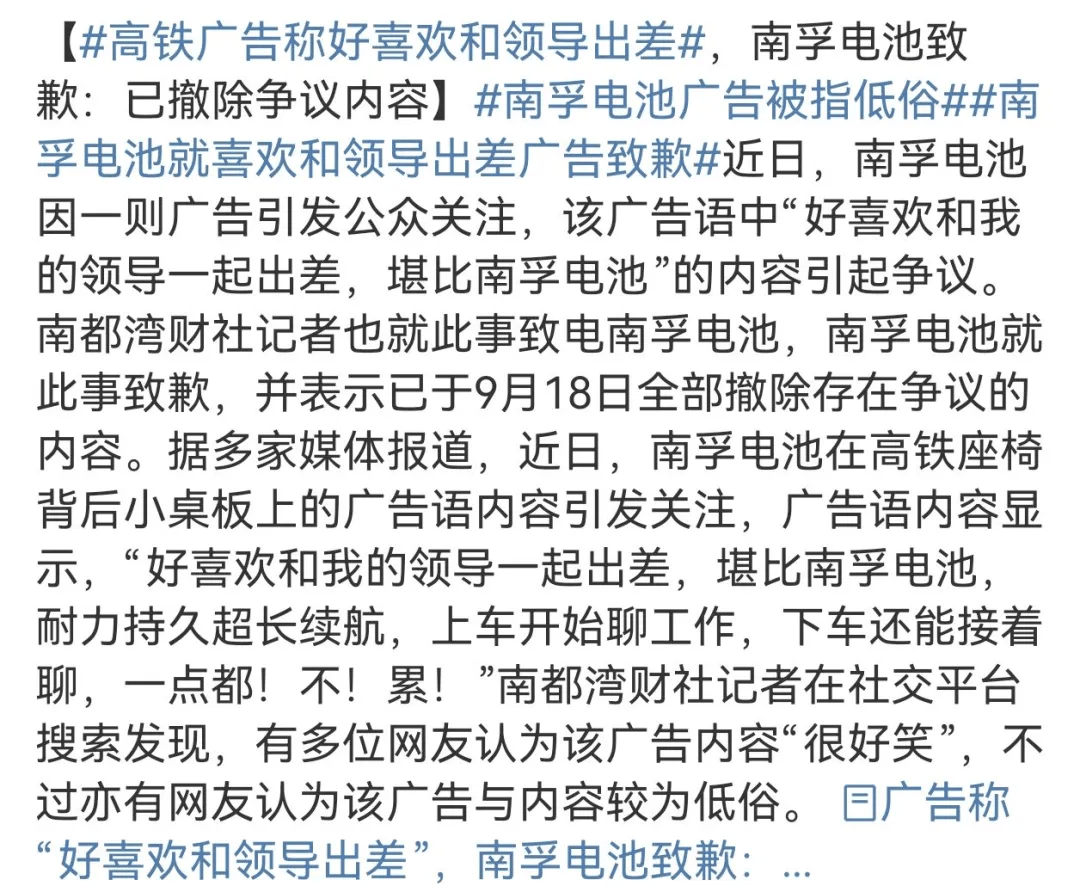 【#高铁广告称好喜欢和领导出差#，南孚电池致歉：已撤除争议内容】#南孚电池广告被指低俗##南孚电池就喜欢和领导出差广告致歉#近日，南孚电池因一则广告引发公众关注，该广告语中“好喜欢和我的领导一起出差，堪比南孚电池”的内容引起争议。南都湾财社记者也就此事致电南孚电池，南孚电池就此事致歉，并表示已于9月18日全部撤除存在争议的内容。据多家媒体报道，近日，南孚电池在高铁座椅背后小桌板上的广告语内容引发关注，广告语内容显示，“好喜欢和我的领导一起出差，堪比南孚电池，耐力持久超长续航，上车开始聊工作，下车还能接着聊，一点都！不！累！”南都湾财社记者在社交平台搜索发现，有多位网友认为该广告内容“很好笑”，不过亦有网友认为该广告与内容较为低俗。 广告称“好喜欢和领导出差”，南孚电池致歉：...